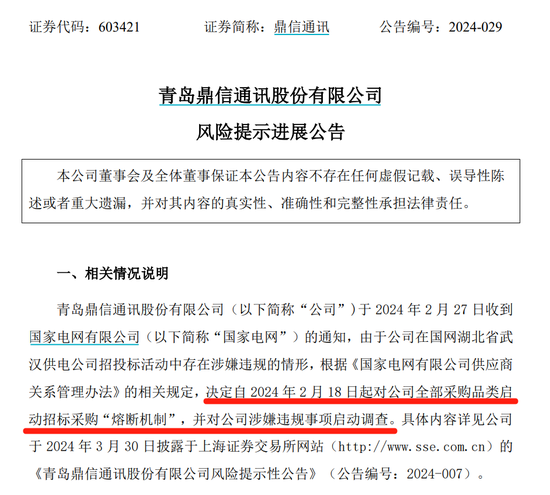 证券代码：603421　　证券简称：鼎信通讯　　公告编号：2024-029

青岛鼎信通讯股份有限公司

风险提示进展公告

本公司董事会及全体董事保证本公告内容不存在任何虚假记载、误导性陈述或者重大遗漏，并对其内容的真实性、准确性和完整性承担法律责任。

一、相关情况说明

青岛鼎信通讯股份有限公司（以下简称“公司”）于 2024 年 2 月 27 日收到国家电网有限公司（以下简称“国家电网”）的通知，由于公司在国网湖北省武汉供电公司招投标活动中存在涉嫌违规的情形，根据《国家电网有限公司供应商关系管理办法》的相关规定，决定自 2024 年 2 月 18 日起对公司全部采购品类启动招标采购“熔断机制”，并对公司涉嫌违规事项启动调查。具体内容详见公司于 2024 年 3 月 30 日披露于上海证券交易所网站（http://www.sse.com.cn）的《青岛鼎信通讯股份有限公司风险提示性公告》（公告编号：2024-007）。